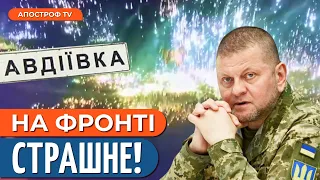 АПОСТРОФ TV

АВДІЇВКА

НА ФРОНТІ

СТРАШНЕ!